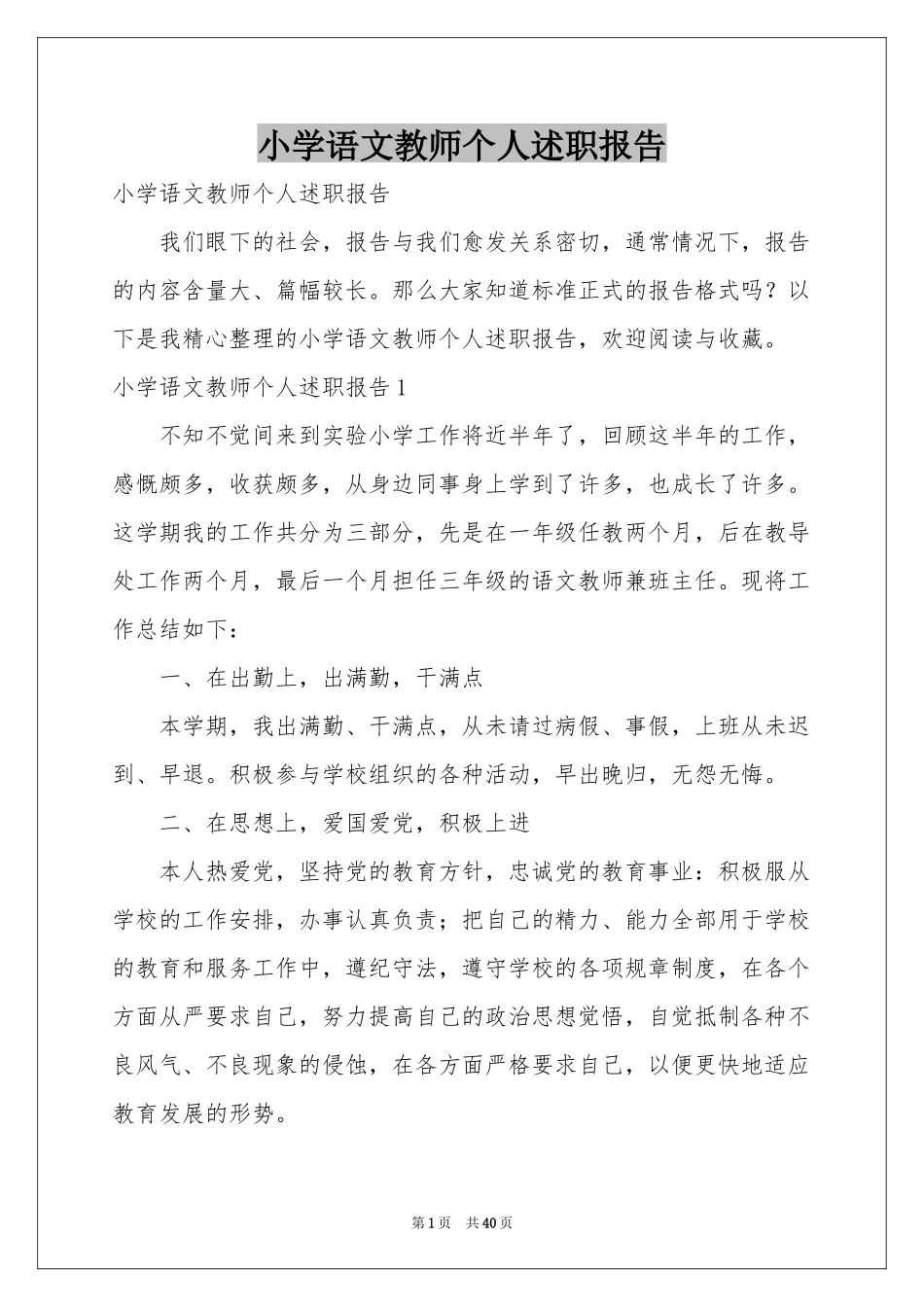 小学语文教师个人述职报告

小学语文教师个人述职报告

我们眼下的社会，报告与我们愈发关系密切，通常情况下，报告的内容含量大、篇幅较长。那么大家知道标准正式的报告格式吗？以下是我精心整理的小学语文教师个人述职报告，欢迎阅读与收藏。

小学语文教师个人述职报告1

不知不觉间来到实验小学工作将近半年了，回顾这半年的工作，感慨颇多，收获颇多，从身边同事身上学到了许多，也成长了许多。这学期我的工作共分为三部分，先是在一年级任教两个月，后在教导处工作两个月，最后一个月担任三年级的语文教师兼班主任。现将工作总结如下：

一、在出勤上，出满勤，干满点

本学期，我出满勤、干满点，从未请过病假、事假，上班从未迟到、早退。积极参与学校组织的各种活动，早出晚归，无怨无悔。

二、在思想上，爱国爱党，积极上进

本人热爱党，坚持党的教育方针，忠诚党的教育事业：积极服从学校的工作安排，办事认真负责；把自己的精力、能力全部用于学校的教育和服务工作中，遵纪守法，遵守学校的各项规章制度，在各个方面从严要求自己，努力提高自己的政治思想觉悟，自觉抵制各种不良风气、不良现象的侵蚀，在各方面严格要求自己，以便更快地适应教育发展的形势。

第1页 共40页